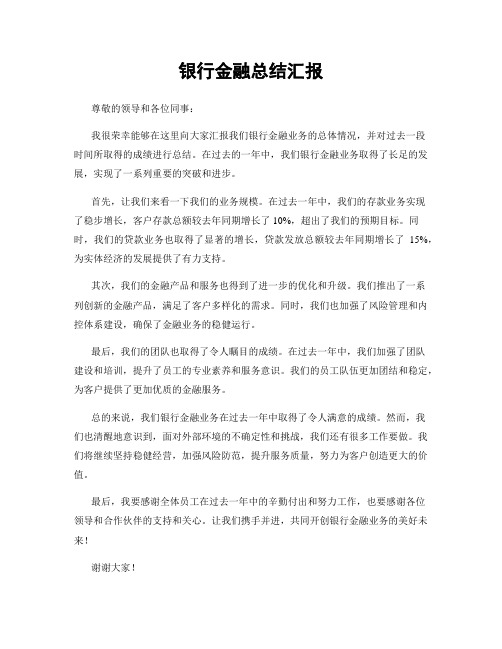 银行金融总结汇报

尊敬的领导和各位同事：

我很荣幸能够在这里向大家汇报我们银行金融业务的总体情况，并对过去一段时间所取得的成绩进行总结。在过去的一年中，我们银行金融业务取得了长足的发展，实现了一系列重要的突破和进步。

首先，让我们来看一下我们的业务规模。在过去一年中，我们的存款业务实现了稳步增长，客户存款总额较去年同期增长了 10%，超出了我们的预期目标。同时，我们的贷款业务也取得了显著的增长，贷款发放总额较去年同期增长了 15%，为实体经济的发展提供了有力支持。

其次，我们的金融产品和服务也得到了进一步的优化和升级。我们推出了一系列创新的金融产品，满足了客户多样化的需求。同时，我们也加强了风险管理和内控体系建设，确保了金融业务的稳健运行。

最后，我们的团队也取得了令人瞩目的成绩。在过去一年中，我们加强了团队建设和培训，提升了员工的专业素养和服务意识。我们的员工队伍更加团结和稳定，为客户提供了更加优质的金融服务。

总的来说，我们银行金融业务在过去一年中取得了令人满意的成绩。然而，我们也清醒地意识到，面对外部环境的不确定性和挑战，我们还有很多工作要做。我们将继续坚持稳健经营，加强风险防范，提升服务质量，努力为客户创造更大的价值。

最后，我要感谢全体员工在过去一年中的辛勤付出和努力工作，也要感谢各位领导和合作伙伴的支持和关心。让我们携手并进，共同开创银行金融业务的美好未来！

谢谢大家！